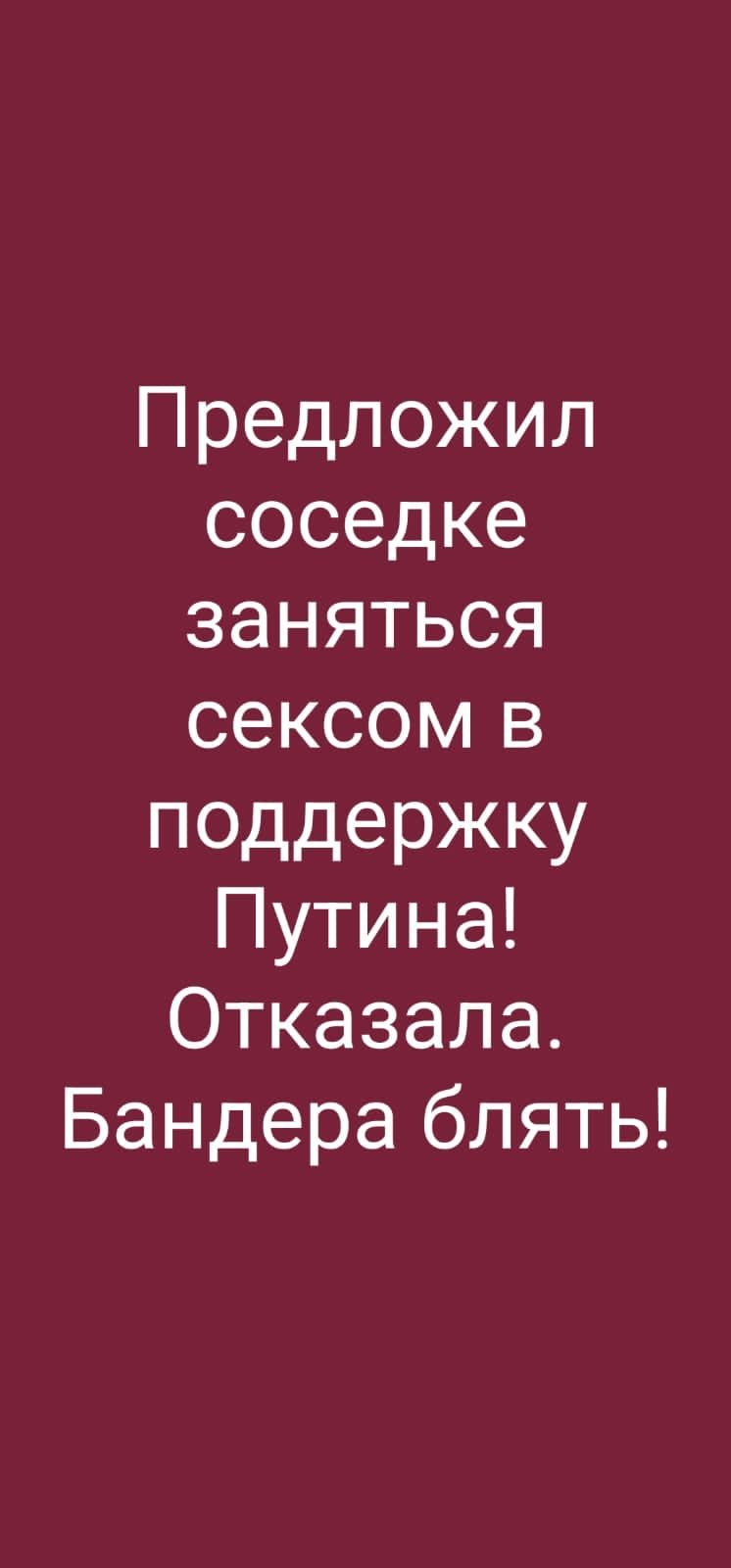 Предложил соседке заняться сексом в поддержку Путина! Отказала. Бандера блять!